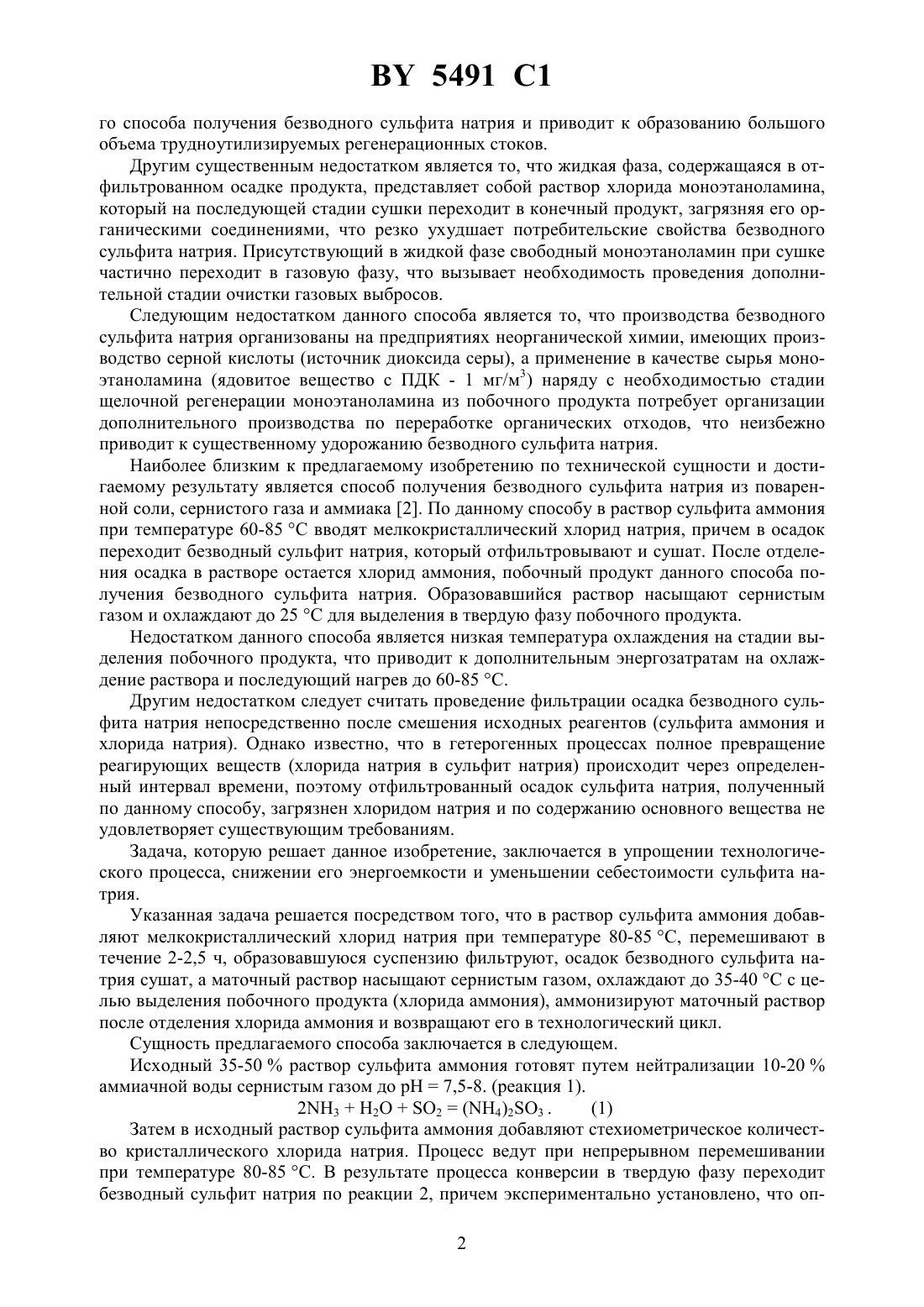 BY 5491 C1

го способа получения безводного сульфита натрия и приводит к образованию большого объема трудноутилизируемых регенерационных стоков.

Другим существенным недостатком является то, что жидкая фаза, содержащаяся в отфильтрованном осадке продукта, представляет собой раствор хлорида моноэтаноламина, который на последующей стадии сушки переходит в конечный продукт, загрязняя его органическими соединениями, что резко ухудшает потребительские свойства безводного сульфита натрия. Присутствующий в жидкой фазе свободный моноэтаноламин при сушке частично переходит в газовую фазу, что вызывает необходимость проведения дополнительной стадии очистки газовых выбросов.

Следующим недостатком данного способа является то, что производства безводного сульфита натрия организованы на предприятиях неорганической химии, имеющих производство серной кислоты (источник диоксида серы), а применение в качестве сырья моноэтаноламина (ядовитое вещество с ПДК - 1 мг/м$^3$) наряду с необходимостью стадии щелочной регенерации моноэтаноламина из побочного продукта потребует организации дополнительного производства по переработке органических отходов, что неизбежно приводит к существенному удорожанию безводного сульфита натрия.

Наиболее близким к предлагаемому изобретению по технической сущности и достигаемому результату является способ получения безводного сульфита натрия из поваренной соли, сернистого газа и аммиака [2]. По данному способу в раствор сульфита аммония при температуре 60-85 °С вводят мелкокристаллический хлорид натрия, причем в осадок переходит безводный сульфит натрия, который отфильтровывают и сушат. После отделения осадка в растворе остается хлорид аммония, побочный продукт данного способа получения безводного сульфита натрия. Образовавшийся раствор насыщают сернистым газом и охлаждают до 25 °С для выделения в твердую фазу побочного продукта.

Недостатком данного способа является низкая температура охлаждения на стадии выделения побочного продукта, что приводит к дополнительным энергозатратам на охлаждение раствора и последующий нагрев до 60-85 °С.

Другим недостатком следует считать проведение фильтрации осадка безводного сульфита натрия непосредственно после смешения исходных реагентов (сульфита аммония и хлорида натрия). Однако известно, что в гетерогенных процессах полное превращение реагирующих веществ (хлорида натрия в сульфит натрия) происходит через определенный интервал времени, поэтому отфильтрованный осадок сульфита натрия, полученный по данному способу, загрязнен хлоридом натрия и по содержанию основного вещества не удовлетворяет существующим требованиям.

Задача, которую решает данное изобретение, заключается в упрощении технологического процесса, снижении его энергоемкости и уменьшении себестоимости сульфита натрия.

Указанная задача решается посредством того, что в раствор сульфита аммония добавляют мелкокристаллический хлорид натрия при температуре 80-85 °С, перемешивают в течение 2-2,5 ч, образовавшуюся суспензию фильтруют, осадок безводного сульфита натрия сушат, а маточный раствор насыщают сернистым газом, охлаждают до 35-40 °С с целью выделения побочного продукта (хлорида аммония), аммонизируют маточный раствор после отделения хлорида аммония и возвращают его в технологический цикл.

Сущность предлагаемого способа заключается в следующем.

Исходный 35-50 % раствор сульфита аммония готовят путем нейтрализации 10-20 % аммиачной воды сернистым газом до pH = 7,5-8. (реакция 1).

$2NH_3 + H_2O + SO_2 = (NH_4)_2SO_3$ . (1)

Затем в исходный раствор сульфита аммония добавляют стехиометрическое количество кристаллического хлорида натрия. Процесс ведут при непрерывном перемешивании при температуре 80-85 °С. В результате процесса конверсии в твердую фазу переходит безводный сульфит натрия по реакции 2, причем экспериментально установлено, что оп-

2